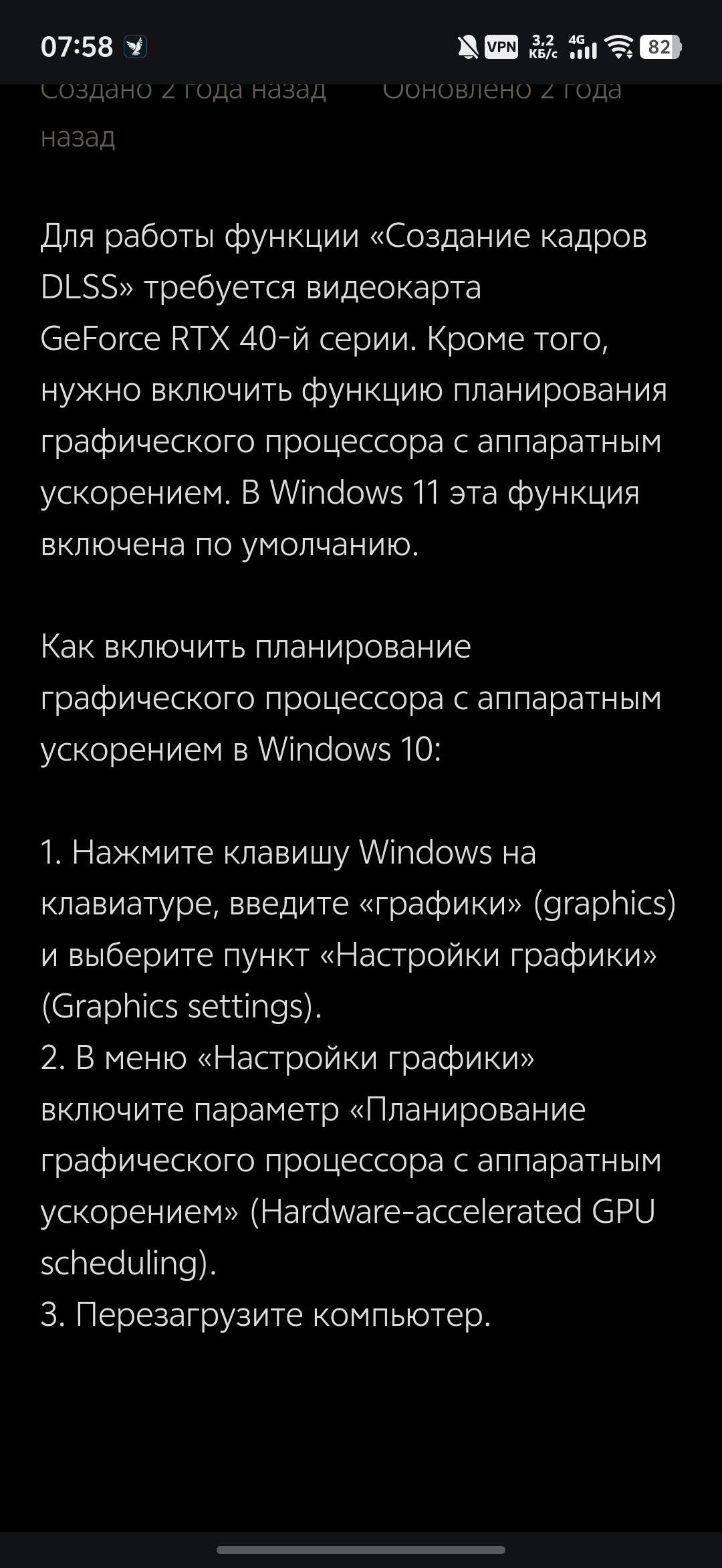 07:58 VPN 3,2 КБ/с 4G 82

Создано 2 года назад Обновлено 2 года назад

Для работы функции «Создание кадров DLSS» требуется видеокарта GeForce RTX 40-й серии. Кроме того, нужно включить функцию планирования графического процессора с аппаратным ускорением. В Windows 11 эта функция включена по умолчанию.

Как включить планирование графического процессора с аппаратным ускорением в Windows 10:

1. Нажмите клавишу Windows на клавиатуре, введите «графики» (graphics) и выберите пункт «Настройки графики» (Graphics settings).
2. В меню «Настройки графики» включите параметр «Планирование графического процессора с аппаратным ускорением» (Hardware-accelerated GPU scheduling).
3. Перезагрузите компьютер.